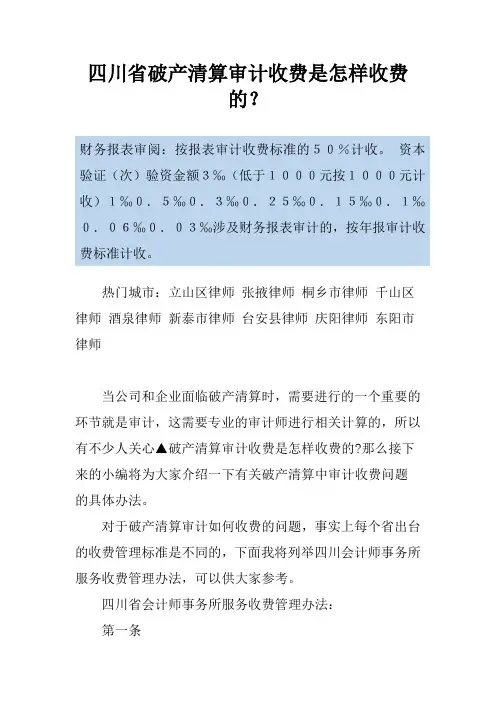 四川省破产清算审计收费是怎样收费的？

财务报表审阅：按报表审计收费标准的５０％计收。 资本验证（次）验资金额３‰（低于１０００元按１０００元计收）１‰０．５‰０．３‰０．２５‰０．１５‰０．１‰０．０６‰０．０３‰涉及财务报表审计的，按年报审计收费标准计收。

热门城市：立山区律师 张掖律师 桐乡市律师 千山区律师 酒泉律师 新泰市律师 台安县律师 庆阳律师 东阳市律师

当公司和企业面临破产清算时，需要进行的一个重要的环节就是审计，这需要专业的审计师进行相关计算的，所以有不少人关心▲破产清算审计收费是怎样收费的?那么接下来的小编将为大家介绍一下有关破产清算中审计收费问题的具体办法。

对于破产清算审计如何收费的问题，事实上每个省出台的收费管理标准是不同的，下面我将列举四川会计师事务所服务收费管理办法，可以供大家参考。

四川省会计师事务所服务收费管理办法：

第一条